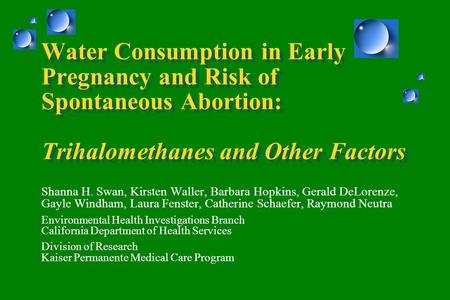 Water Consumption in Early Pregnancy and Risk of Spontaneous Abortion:

Trihalomethanes and Other Factors

Shanna H. Swan, Kirsten Waller, Barbara Hopkins, Gerald DeLorenze, Gayle Windham, Laura Fenster, Catherine Schaefer, Raymond Neutra

Environmental Health Investigations Branch
California Department of Health Services

Division of Research
Kaiser Permanente Medical Care Program